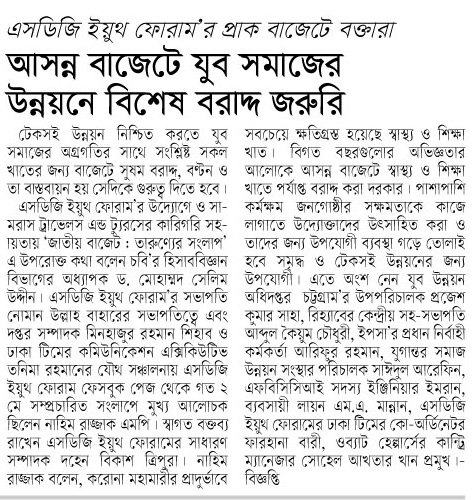 এসডিজি ইয়ুথ ফোরাম'র প্রাক বাজেটে বক্তারা

আসন্ন বাজেটে যুব সমাজের উন্নয়নে বিশেষ বরাদ্দ জরুরি

টেকসই উন্নয়ন নিশ্চিত করতে যুব সমাজের অগ্রগতির সাথে সংশ্লিষ্ট সকল খাতের জন্য বাজেটে সুষম বরাদ্দ, বণ্টন ও তা বাস্তবায়ন হয় সেদিকে গুরুত্ব দিতে হবে।

এসডিজি ইয়ুথ ফোরাম'র উদ্যোগে ও সামরাস ট্রাভেলস এন্ড ট্যুরসের কারিগরি সহায়তায় 'জাতীয় বাজেট : তারুণ্যের সংলাপ' এ উপরোক্ত কথা বলেন চবি'র হিসাববিজ্ঞান বিভাগের অধ্যাপক ড. মোহাম্মদ সেলিম উদ্দীন। এসডিজি ইয়ুথ ফোরাম'র সভাপতি নোমান উল্লাহ বাহারের সভাপতিত্বে এবং দপ্তর সম্পাদক মিনহাজুর রহমান শিহাব ও ঢাকা টিমের কমিউনিকেশন এক্সিকিউটিভ তনিমা রহমানের যৌথ সঞ্চালনায় এসডিজি ইয়ুথ ফোরাম ফেসবুক পেজ থেকে গত ২ মে সম্প্রচারিত সংলাপে মুখ্য আলোচক ছিলেন নাহিম রাজ্জাক এমপি। স্বাগত বক্তব্য রাখেন এসডিজি ইয়ুথ ফোরামের সাধারণ সম্পাদক দহেন বিকাশ ত্রিপুরা। নাহিম রাজ্জাক বলেন, করোনা মহামারীর প্রাদুর্ভাবে সবচেয়ে ক্ষতিগ্রস্ত হয়েছে স্বাস্থ্য ও শিক্ষা খাত। বিগত বছরগুলোর অভিজ্ঞতার আলোকে আসন্ন বাজেটে স্বাস্থ্য ও শিক্ষা খাতে পর্যাপ্ত বরাদ্দ করা দরকার। পাশাপাশি কর্মক্ষম জনগোষ্ঠীর সক্ষমতাকে কাজে লাগাতে উদ্যোক্তাদের উৎসাহিত করা ও তাদের জন্য উপযোগী ব্যবস্থা গড়ে তোলাই হবে সমৃদ্ধ ও টেকসই উন্নয়নের জন্য উপযোগী। এতে অংশ নেন যুব উন্নয়ন অধিদপ্তর চট্টগ্রাম'র উপপরিচালক প্রজেশ কুমার সাহা, রিহ্যাবের কেন্দ্রীয় সহ-সভাপতি আব্দুল কৈয়ুম চৌধুরী, ইপসা'র প্রধান নির্বাহী কর্মকর্তা আরিফুর রহমান, যুগান্তর সমাজ উন্নয়ন সংস্থার পরিচালক সাঈদুল আরেফিন, এফবিসিসিআই সদস্য ইঞ্জিনিয়ার ইমরান, ব্যবসায়ী লায়ন এম.এ. মান্নান, এসডিজি ইয়ুথ ফোরামের ঢাকা টিমের কো-অর্ডিনেটর ফারহানা বারী, ওব্যাট হেল্পার্সের কান্ট্রি ম্যানেজার সোহেল আখতার খান প্রমুখ।- বিজ্ঞপ্তি